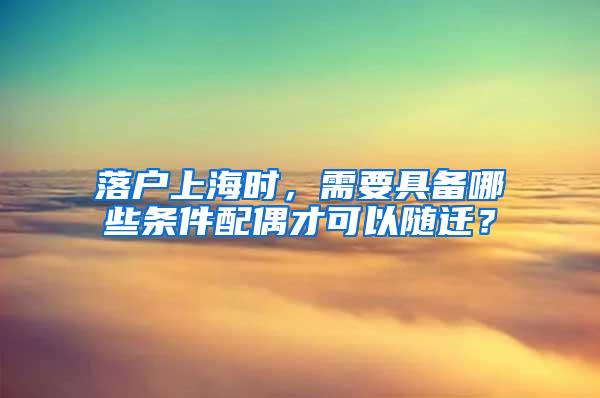 落户上海时，需要具备哪些条件配偶才可以随迁？